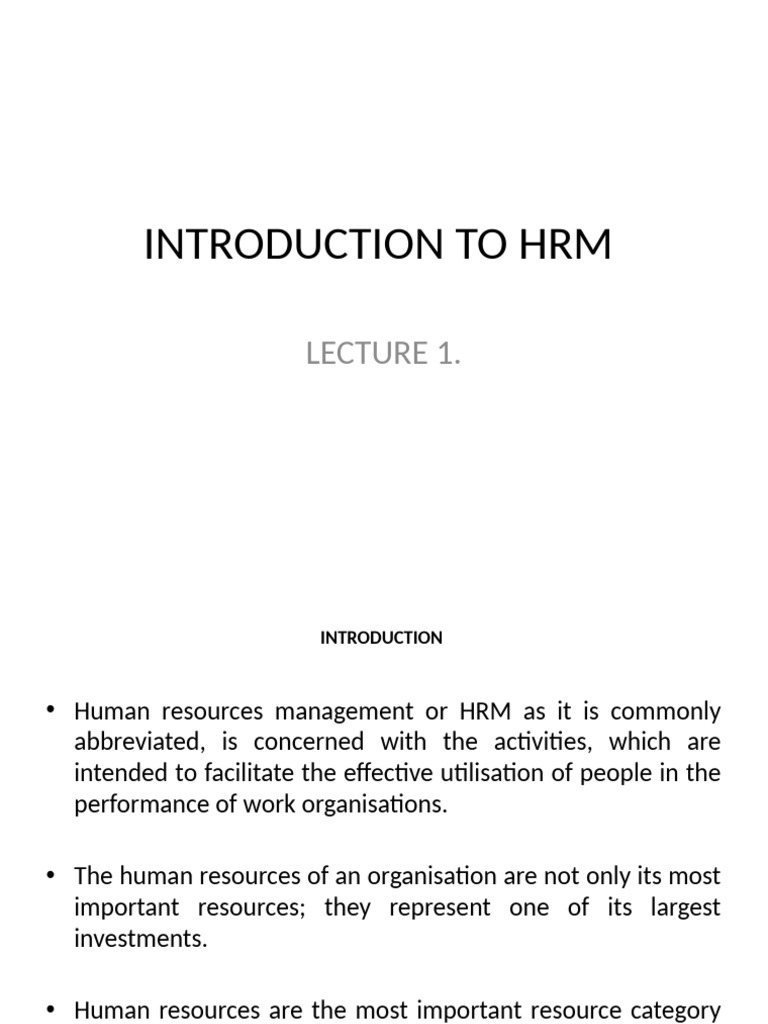 INTRODUCTION TO HRM

LECTURE 1.

INTRODUCTION

• Human resources management or HRM as it is commonly abbreviated, is concerned with the activities, which are intended to facilitate the effective utilisation of people in the performance of work organisations.

• The human resources of an organisation are not only its most important resources; they represent one of its largest investments.

• Human resources are the most important resource category